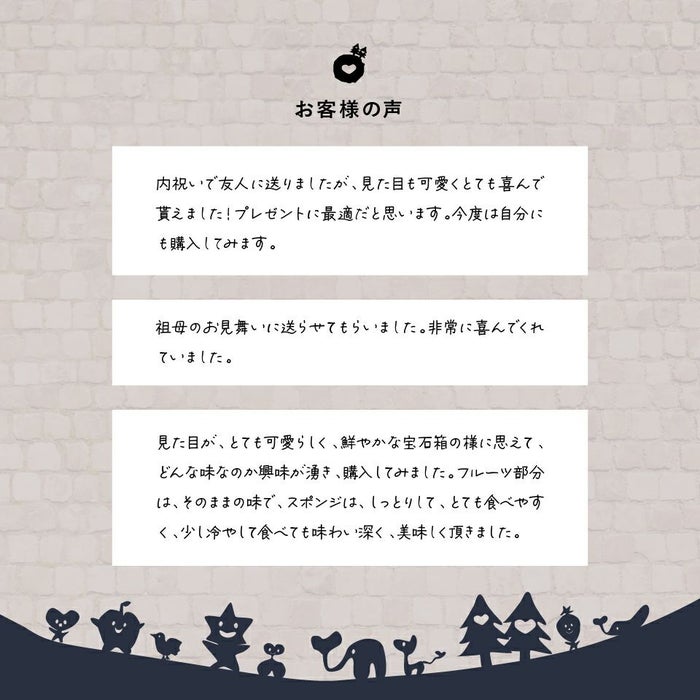 お客様の声

内祝いで友人に送りましたが、見た目も可愛くとても喜んで貰えました！プレゼントに最適だと思います。今度は自分にも購入してみます。

祖母のお見舞いに送らせてもらいました。非常に喜んでくれていました。

見た目が、とても可愛らしく、鮮やかな宝石箱の様に思えて、どんな味なのか興味が湧き、購入してみました。フルーツ部分は、そのままの味で、スポンジは、しっとりして、とても食べやすく、少し冷やして食べても味わい深く、美味しく頂きました。